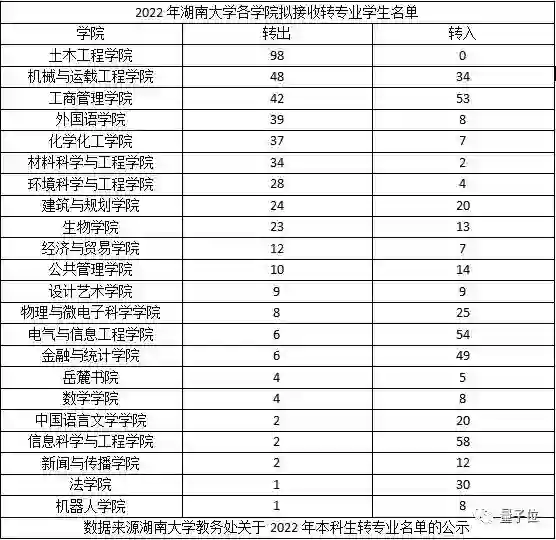 2022 年湖南大学各学院拟接收转专业学生名单

| 学院 | 转出 | 转入 |
|---|---|---|
| 土木工程学院 | 98 | 0 |
| 机械与运载工程学院 | 48 | 34 |
| 工商管理学院 | 42 | 53 |
| 外国语学院 | 39 | 8 |
| 化学化工学院 | 37 | 7 |
| 材料科学与工程学院 | 34 | 2 |
| 环境科学与工程学院 | 28 | 4 |
| 建筑与规划学院 | 24 | 20 |
| 生物学院 | 23 | 13 |
| 经济与贸易学院 | 12 | 7 |
| 公共管理学院 | 10 | 14 |
| 设计艺术学院 | 9 | 9 |
| 物理与微电子科学学院 | 8 | 25 |
| 电气与信息工程学院 | 6 | 54 |
| 金融与统计学院 | 6 | 49 |
| 岳麓书院 | 4 | 5 |
| 数学学院 | 4 | 8 |
| 中国语言文学学院 | 2 | 20 |
| 信息科学与工程学院 | 2 | 58 |
| 新闻与传播学院 | 2 | 12 |
| 法学院 | 1 | 30 |
| 机器人学院 | 1 | 8 |

数据来源湖南大学教务处关于 2022 年本科生转专业名单的公示

量子位